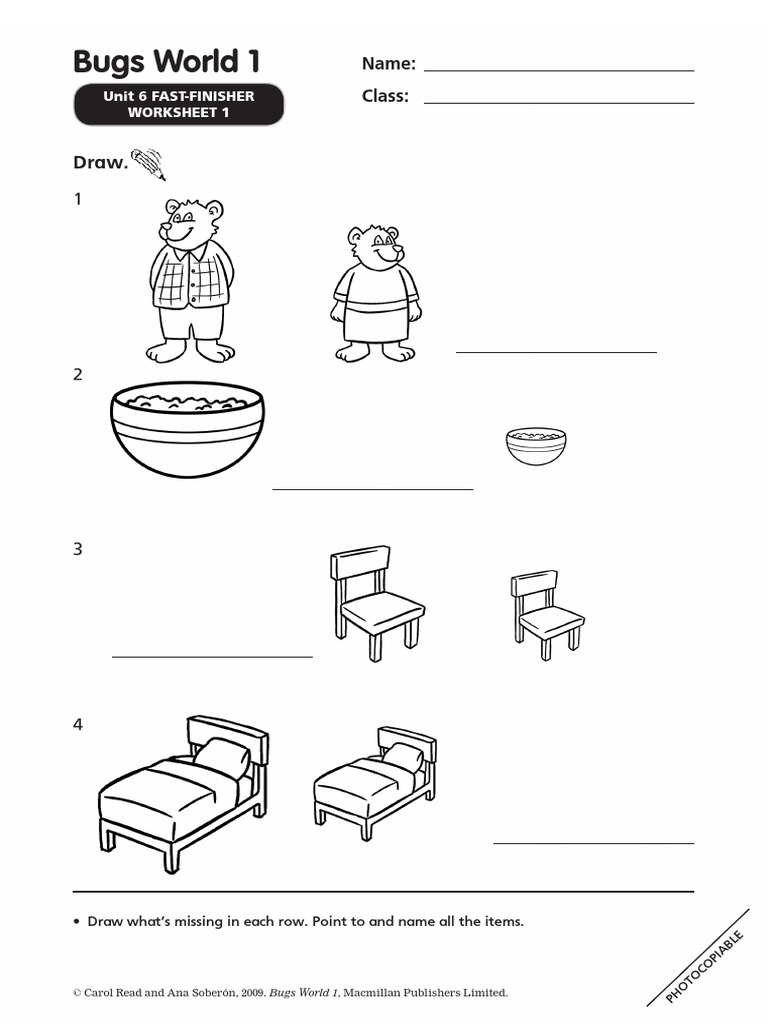 Bugs World 1

Unit 6 FAST-FINISHER
WORKSHEET 1

Name: ____

Class: ____

Draw.

1

____

2

____

3

____

4

____

• Draw what's missing in each row. Point to and name all the items.

© Carol Read and Ana Soberón, 2009. Bugs World 1, Macmillan Publishers Limited.

PHOTOCOPIABLE